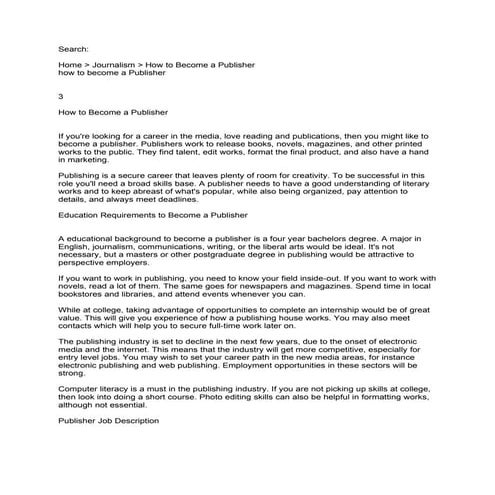 Search:

Home > Journalism > How to Become a Publisher
how to become a Publisher

3

How to Become a Publisher

If you're looking for a career in the media, love reading and publications, then you might like to become a publisher. Publishers work to release books, novels, magazines, and other printed works to the public. They find talent, edit works, format the final product, and also have a hand in marketing.

Publishing is a secure career that leaves plenty of room for creativity. To be successful in this role you'll need a broad skills base. A publisher needs to have a good understanding of literary works and to keep abreast of what's popular, while also being organized, pay attention to details, and always meet deadlines.

Education Requirements to Become a Publisher

A educational background to become a publisher is a four year bachelors degree. A major in English, journalism, communications, writing, or the liberal arts would be ideal. It's not necessary, but a masters or other postgraduate degree in publishing would be attractive to perspective employers.

If you want to work in publishing, you need to know your field inside-out. If you want to work with novels, read a lot of them. The same goes for newspapers and magazines. Spend time in local bookstores and libraries, and attend events whenever you can.

While at college, taking advantage of opportunities to complete an internship would be of great value. This will give you experience of how a publishing house works. You may also meet contacts which will help you to secure full-time work later on.

The publishing industry is set to decline in the next few years, due to the onset of electronic media and the internet. This means that the industry will get more competitive, especially for entry level jobs. You may wish to set your career path in the new media areas, for instance electronic publishing and web publishing. Employment opportunities in these sectors will be strong.

Computer literacy is a must in the publishing industry. If you are not picking up skills at college, then look into doing a short course. Photo editing skills can also be helpful in formatting works, although not essential.

Publisher Job Description